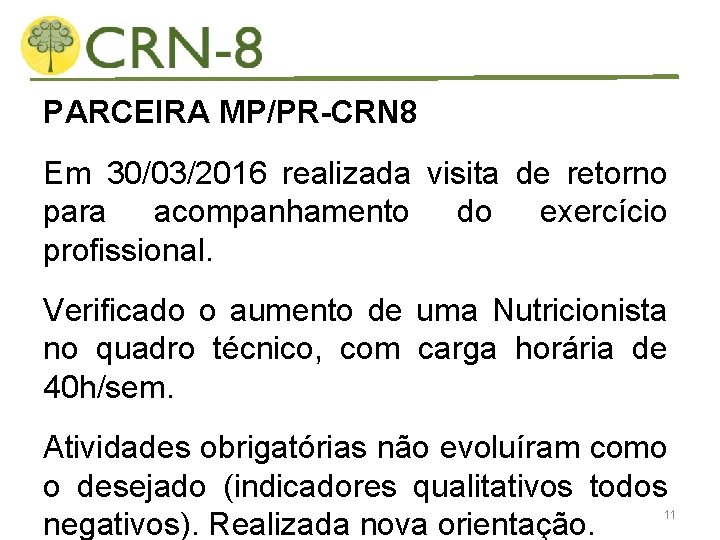 CRN-8

PARCEIRA MP/PR-CRN8

Em 30/03/2016 realizada visita de retorno para acompanhamento do exercício profissional.

Verificado o aumento de uma Nutricionista no quadro técnico, com carga horária de 40h/sem.

Atividades obrigatórias não evoluíram como o desejado (indicadores qualitativos todos negativos). Realizada nova orientação.

11